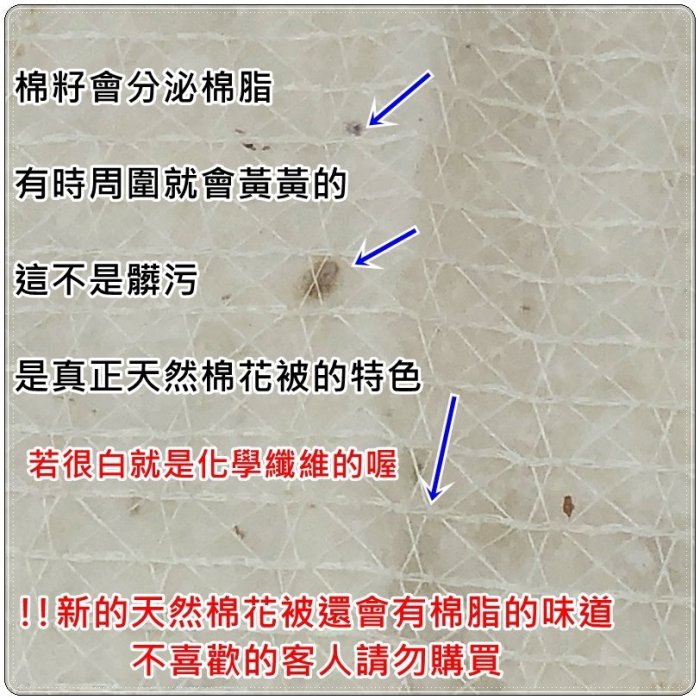 棉籽會分泌棉脂

有時周圍就會黃黃的

這不是髒污

是真正天然棉花被的特色

若很白就是化學纖維的喔

!!新的天然棉花被還會有棉脂的味道
不喜歡的客人請勿購買